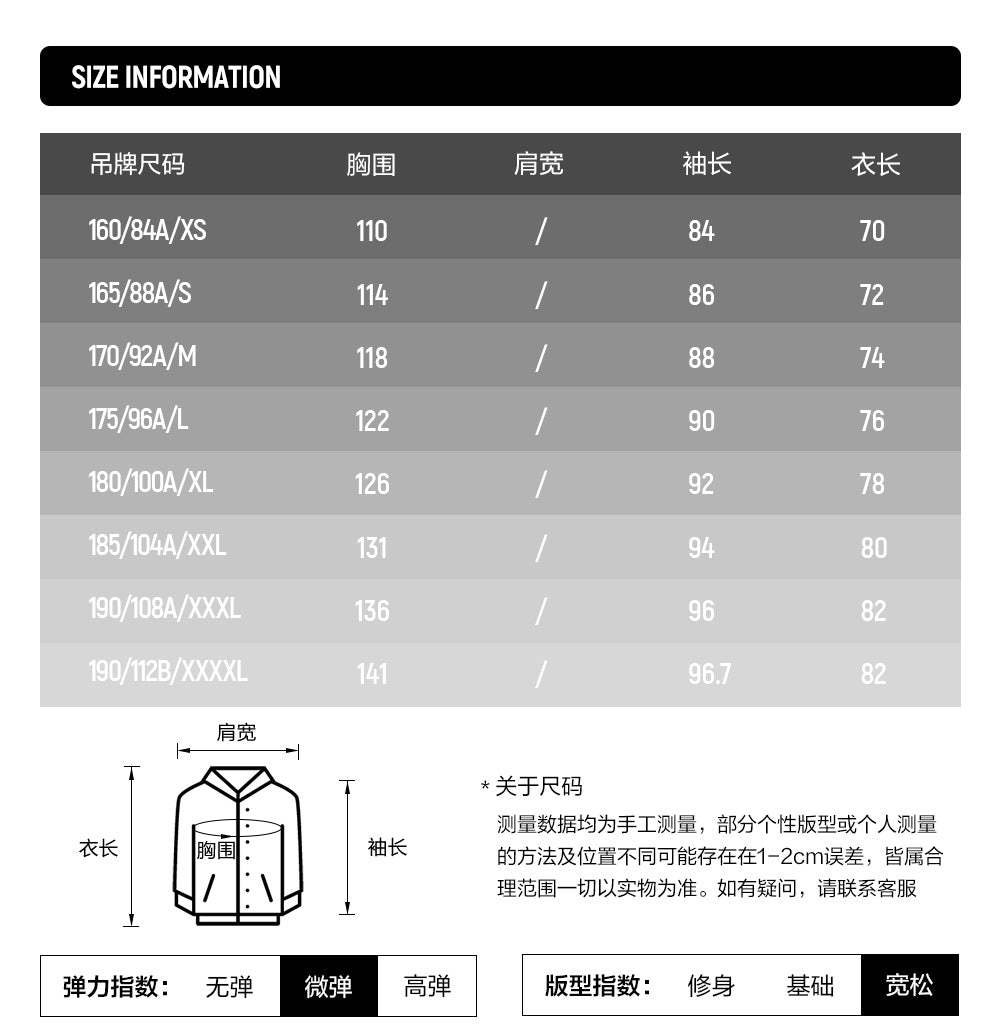 SIZE INFORMATION

| 吊牌尺码 | 胸围 | 肩宽 | 袖长 | 衣长 |
|---|---|---|---|---|
| 160/84A/XS | 110 | / | 84 | 70 |
| 165/88A/S | 114 | / | 86 | 72 |
| 170/92A/M | 118 | / | 88 | 74 |
| 175/96A/L | 122 | / | 90 | 76 |
| 180/100A/XL | 126 | / | 92 | 78 |
| 185/104A/XXL | 131 | / | 94 | 80 |
| 190/108A/XXXL | 136 | / | 96 | 82 |
| 190/112B/XXXXL | 141 | / | 96.7 | 82 |

肩宽
衣长
胸围
袖长

* 关于尺码
测量数据均为手工测量，部分个性版型或个人测量的方法及位置不同可能存在在1-2cm误差，皆属合理范围一切以实物为准。如有疑问，请联系客服

弹力指数： 无弹 微弹 高弹

版型指数： 修身 基础 宽松